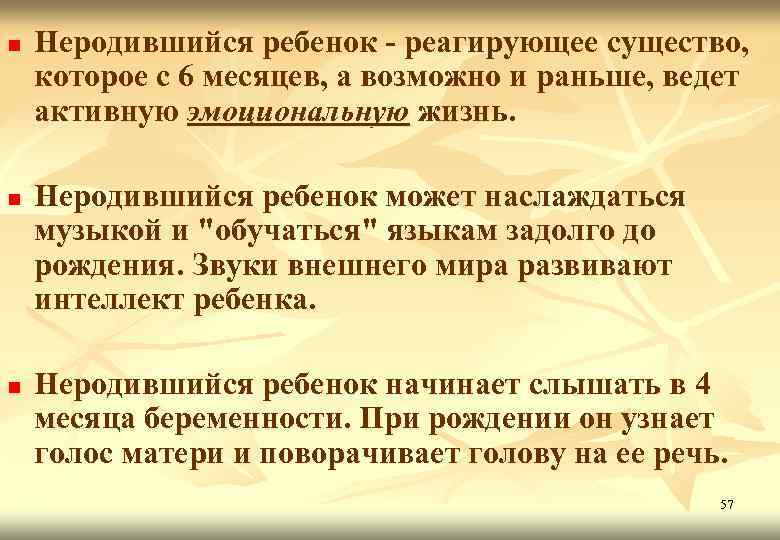 Неродившийся ребенок - реагирующее существо, которое с 6 месяцев, а возможно и раньше, ведет активную эмоциональную жизнь.

Неродившийся ребенок может наслаждаться музыкой и "обучаться" языкам задолго до рождения. Звуки внешнего мира развивают интеллект ребенка.

Неродившийся ребенок начинает слышать в 4 месяца беременности. При рождении он узнает голос матери и поворачивает голову на ее речь.

57